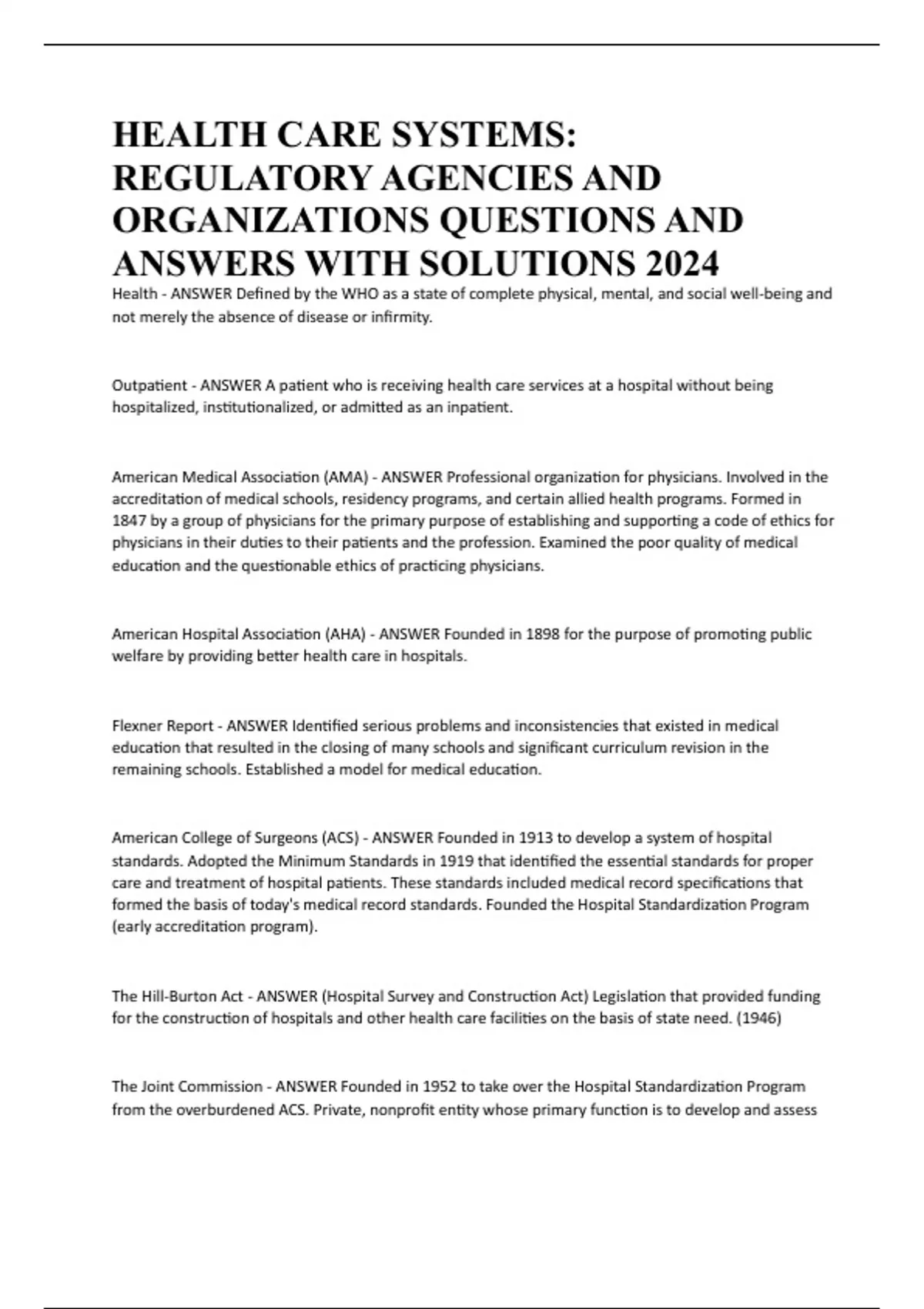 HEALTH CARE SYSTEMS: REGULATORY AGENCIES AND ORGANIZATIONS QUESTIONS AND ANSWERS WITH SOLUTIONS 2024

Health - ANSWER Defined by the WHO as a state of complete physical, mental, and social well-being and not merely the absence of disease or infirmity.

Outpatient - ANSWER A patient who is receiving health care services at a hospital without being hospitalized, institutionalized, or admitted as an inpatient.

American Medical Association (AMA) - ANSWER Professional organization for physicians. Involved in the accreditation of medical schools, residency programs, and certain allied health programs. Formed in 1847 by a group of physicians for the primary purpose of establishing and supporting a code of ethics for physicians in their duties to their patients and the profession. Examined the poor quality of medical education and the questionable ethics of practicing physicians.

American Hospital Association (AHA) - ANSWER Founded in 1898 for the purpose of promoting public welfare by providing better health care in hospitals.

Flexner Report - ANSWER Identified serious problems and inconsistencies that existed in medical education that resulted in the closing of many schools and significant curriculum revision in the remaining schools. Established a model for medical education.

American College of Surgeons (ACS) - ANSWER Founded in 1913 to develop a system of hospital standards. Adopted the Minimum Standards in 1919 that identified the essential standards for proper care and treatment of hospital patients. These standards included medical record specifications that formed the basis of today's medical record standards. Founded the Hospital Standardization Program (early accreditation program).

The Hill-Burton Act - ANSWER (Hospital Survey and Construction Act) Legislation that provided funding for the construction of hospitals and other health care facilities on the basis of state need. (1946)

The Joint Commission - ANSWER Founded in 1952 to take over the Hospital Standardization Program from the overburdened ACS. Private, nonprofit entity whose primary function is to develop and assess